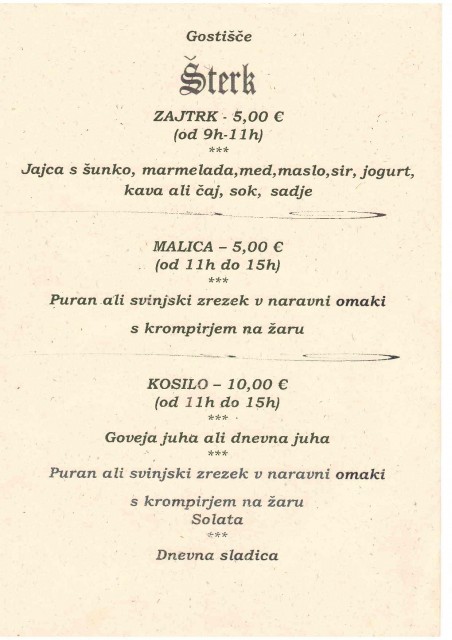 Gostišče

Šterk

ZAJTRK - 5,00 €
(od 9h-11h)
***
Jajca s šunko, marmelada,med,maslo,sir, jogurt, kava ali čaj, sok, sadje

MALICA – 5,00 €
(od 11h do 15h)
***
Puran ali svinjski zrezek v naravni omaki

s krompirjem na žaru

KOSILO – 10,00 €
(od 11h do 15h)
***
Goveja juha ali dnevna juha
***
Puran ali svinjski zrezek v naravni omaki

s krompirjem na žaru
Solata
***
Dnevna sladica